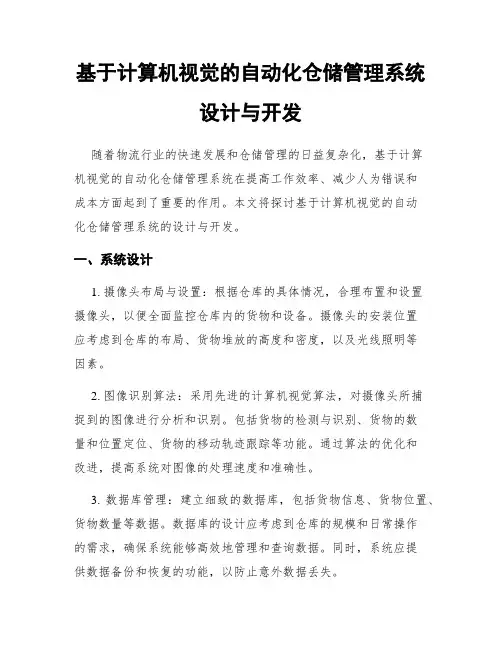 基于计算机视觉的自动化仓储管理系统设计与开发

随着物流行业的快速发展和仓储管理的日益复杂化，基于计算机视觉的自动化仓储管理系统在提高工作效率、减少人为错误和成本方面起到了重要的作用。本文将探讨基于计算机视觉的自动化仓储管理系统的设计与开发。

一、系统设计

1. 摄像头布局与设置：根据仓库的具体情况，合理布置和设置摄像头，以便全面监控仓库内的货物和设备。摄像头的安装位置应考虑到仓库的布局、货物堆放的高度和密度，以及光线照明等因素。

2. 图像识别算法：采用先进的计算机视觉算法，对摄像头所捕捉到的图像进行分析和识别。包括货物的检测与识别、货物的数量和位置定位、货物的移动轨迹跟踪等功能。通过算法的优化和改进，提高系统对图像的处理速度和准确性。

3. 数据库管理：建立细致的数据库，包括货物信息、货物位置、货物数量等数据。数据库的设计应考虑到仓库的规模和日常操作的需求，确保系统能够高效地管理和查询数据。同时，系统应提供数据备份和恢复的功能，以防止意外数据丢失。